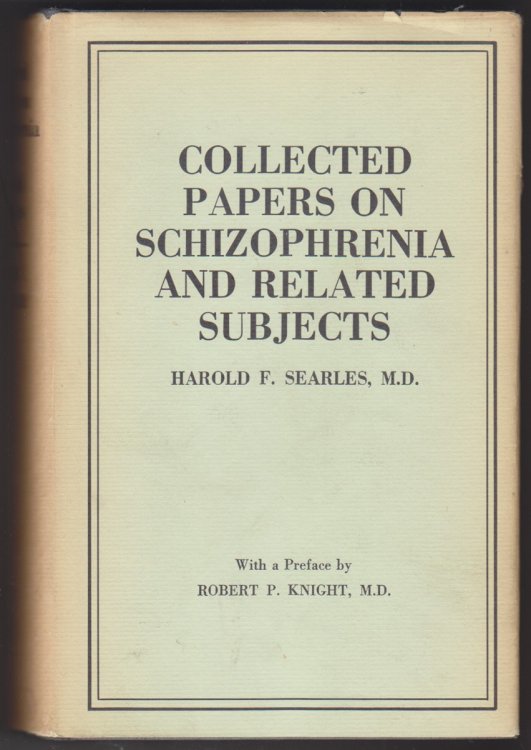 COLLECTED PAPERS ON SCHIZOPHRENIA AND RELATED SUBJECTS

HAROLD F. SEARLES, M.D.

With a Preface by

ROBERT P. KNIGHT, M.D.